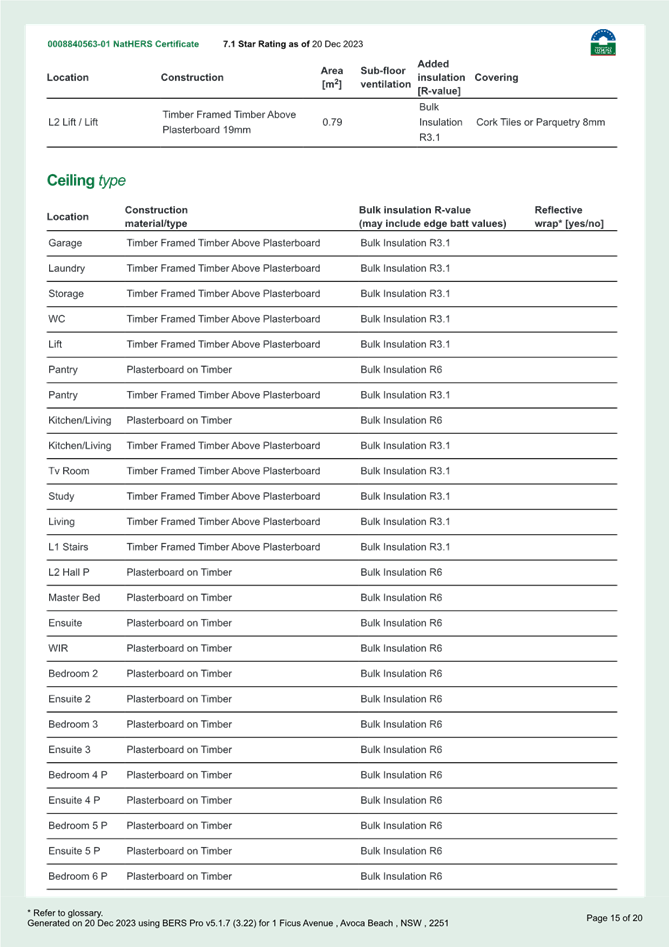 0008840563-01 NatHERS Certificate 7.1 Star Rating as of 20 Dec 2023

| Location | Construction | Area [m$^2$] | Sub-floor ventilation | Added insulation [R-value] | Covering |
|---|---|---|---|---|---|
| L2 Lift / Lift | Timber Framed Timber Above Plasterboard 19mm | 0.79 | | Bulk Insulation R3.1 | Cork Tiles or Parquetry 8mm |

Ceiling type

| Location | Construction material/type | Bulk insulation R-value (may include edge batt values) | Reflective wrap* [yes/no] |
|---|---|---|---|
| Garage | Timber Framed Timber Above Plasterboard | Bulk Insulation R3.1 | |
| Laundry | Timber Framed Timber Above Plasterboard | Bulk Insulation R3.1 | |
| Storage | Timber Framed Timber Above Plasterboard | Bulk Insulation R3.1 | |
| WC | Timber Framed Timber Above Plasterboard | Bulk Insulation R3.1 | |
| Lift | Timber Framed Timber Above Plasterboard | Bulk Insulation R3.1 | |
| Pantry | Plasterboard on Timber | Bulk Insulation R6 | |
| Pantry | Timber Framed Timber Above Plasterboard | Bulk Insulation R3.1 | |
| Kitchen/Living | Plasterboard on Timber | Bulk Insulation R6 | |
| Kitchen/Living | Timber Framed Timber Above Plasterboard | Bulk Insulation R3.1 | |
| Tv Room | Timber Framed Timber Above Plasterboard | Bulk Insulation R3.1 | |
| Study | Timber Framed Timber Above Plasterboard | Bulk Insulation R3.1 | |
| Living | Timber Framed Timber Above Plasterboard | Bulk Insulation R3.1 | |
| L1 Stairs | Timber Framed Timber Above Plasterboard | Bulk Insulation R3.1 | |
| L2 Hall P | Plasterboard on Timber | Bulk Insulation R6 | |
| Master Bed | Plasterboard on Timber | Bulk Insulation R6 | |
| Ensuite | Plasterboard on Timber | Bulk Insulation R6 | |
| WIR | Plasterboard on Timber | Bulk Insulation R6 | |
| Bedroom 2 | Plasterboard on Timber | Bulk Insulation R6 | |
| Ensuite 2 | Plasterboard on Timber | Bulk Insulation R6 | |
| Bedroom 3 | Plasterboard on Timber | Bulk Insulation R6 | |
| Ensuite 3 | Plasterboard on Timber | Bulk Insulation R6 | |
| Bedroom 4 P | Plasterboard on Timber | Bulk Insulation R6 | |
| Ensuite 4 P | Plasterboard on Timber | Bulk Insulation R6 | |
| Bedroom 5 P | Plasterboard on Timber | Bulk Insulation R6 | |
| Ensuite 5 P | Plasterboard on Timber | Bulk Insulation R6 | |
| Bedroom 6 P | Plasterboard on Timber | Bulk Insulation R6 | |

* Refer to glossary.
Generated on 20 Dec 2023 using BERS Pro v5.1.7 (3.22) for 1 Ficus Avenue , Avoca Beach , NSW , 2251

Page 15 of 20